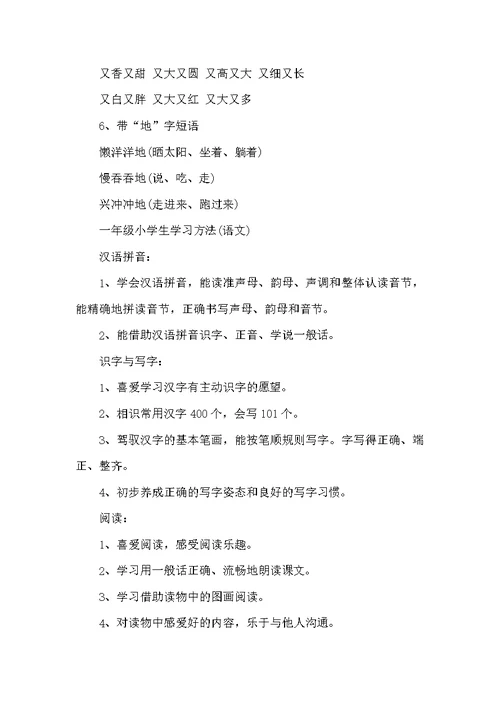 又香又甜 又大又圆 又高又大 又细又长

又白又胖 又大又红 又大又多

6、带“地”字短语

懒洋洋地(晒太阳、坐着、躺着)

慢吞吞地(说、吃、走)

兴冲冲地(走进来、跑过来)

一年级小学生学习方法(语文)

汉语拼音：

1、学会汉语拼音，能读准声母、韵母、声调和整体认读音节，能精确地拼读音节，正确书写声母、韵母和音节。

2、能借助汉语拼音识字、正音、学说一般话。

识字与写字：

1、喜爱学习汉字有主动识字的愿望。

2、相识常用汉字 400 个，会写 101 个。

3、驾驭汉字的基本笔画，能按笔顺规则写字。字写得正确、端正、整齐。

4、初步养成正确的写字姿态和良好的写字习惯。

阅读：

1、喜爱阅读，感受阅读乐趣。

2、学习用一般话正确、流畅地朗读课文。

3、学习借助读物中的图画阅读。

4、对读物中感爱好的内容，乐于与他人沟通。